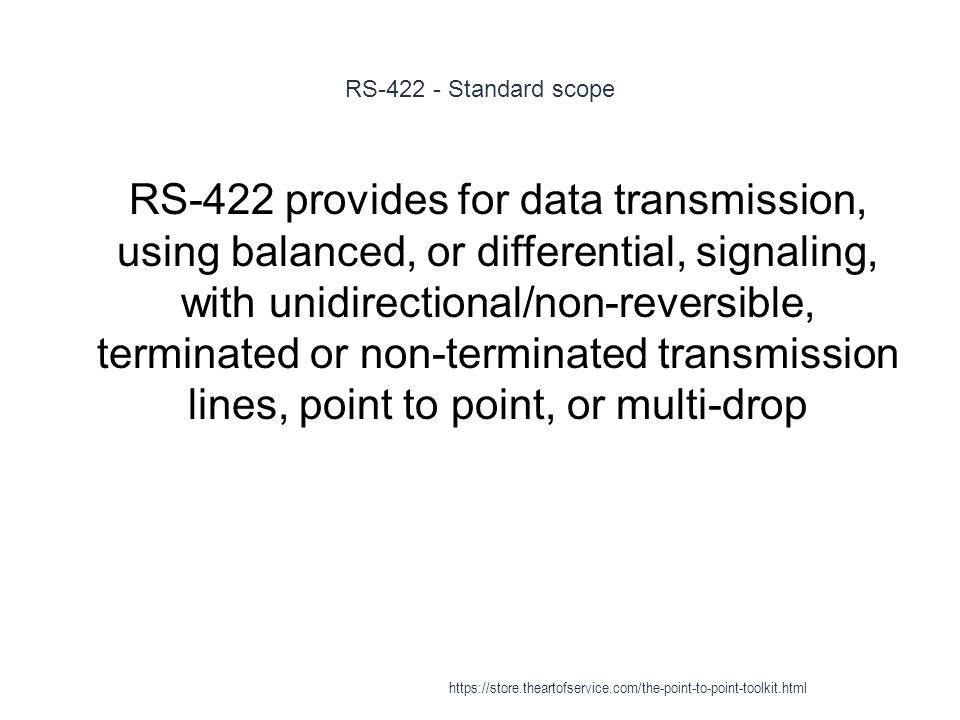 RS-422 - Standard scope

RS-422 provides for data transmission, using balanced, or differential, signaling, with unidirectional/non-reversible, terminated or non-terminated transmission lines, point to point, or multi-drop

https://store.theartofservice.com/the-point-to-point-toolkit.html